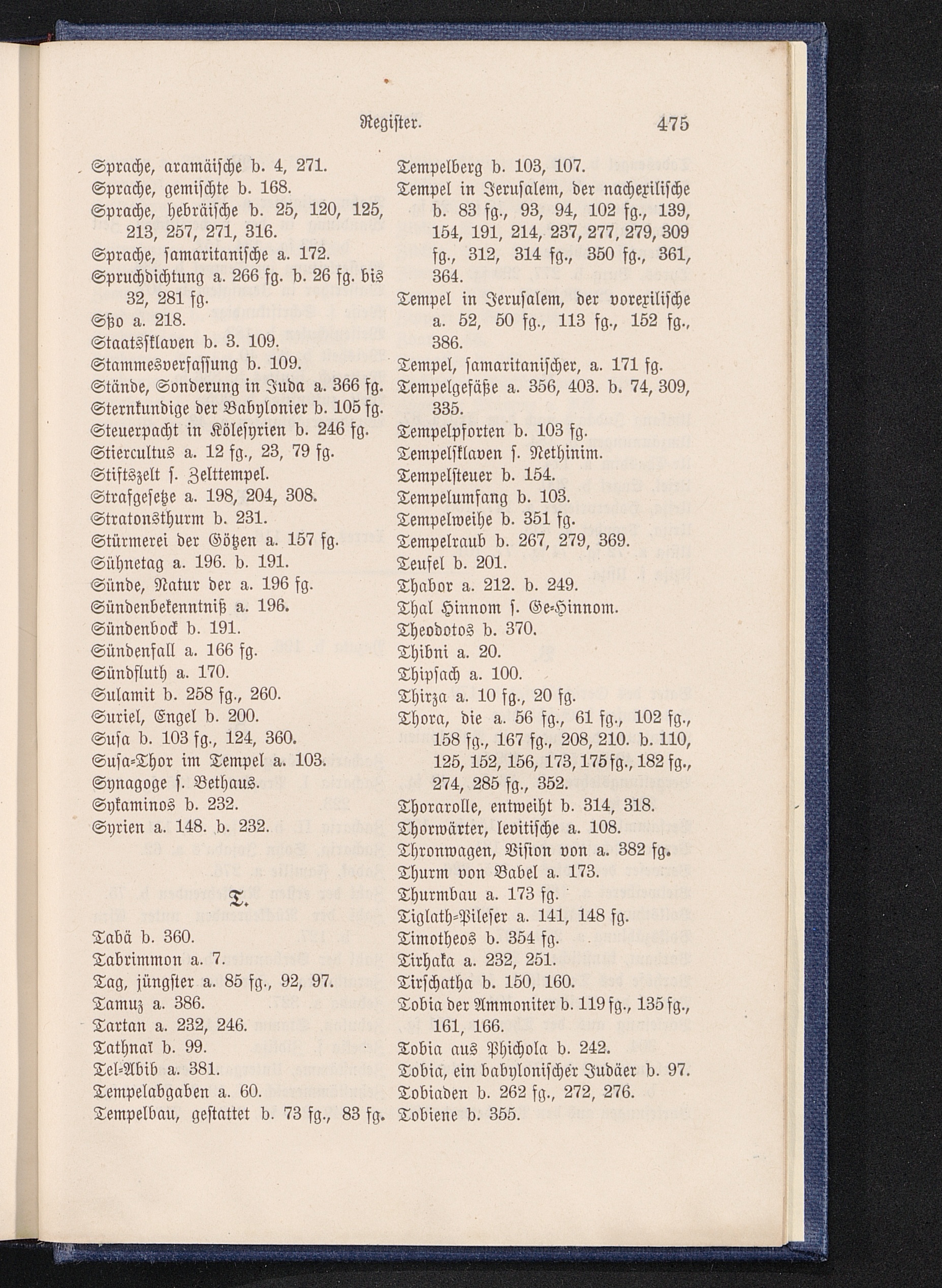 Register. 475

Sprache, aramäische b. 4, 271.
Sprache, gemischte b. 168.
Sprache, hebräische b. 25, 120, 125, 213, 257, 271, 316.
Sprache, samaritanische a. 172.
Spruchdichtung a. 266 fg. b. 26 fg. bis 32, 281 fg.
Sßo a. 218.
Staatssklaven b. 3. 109.
Stammesverfassung b. 109.
Stände, Sonderung in Juda a. 366 fg.
Sternkundige der Babylonier b. 105 fg.
Steuerpacht in Kölesyrien b. 246 fg.
Stiercultus a. 12 fg., 23, 79 fg.
Stiftszelt s. Zelttempel.
Strafgesetze a. 198, 204, 308.
Stratonsthurm b. 231.
Stürmerei der Götzen a. 157 fg.
Sühnetag a. 196. b. 191.
Sünde, Natur der a. 196 fg.
Sündenbekenntniß a. 196.
Sündenbock b. 191.
Sündenfall a. 166 fg.
Sündfluth a. 170.
Sulamit b. 258 fg., 260.
Suriel, Engel b. 200.
Susa b. 103 fg., 124, 360.
Susa-Thor im Tempel a. 103.
Synagoge s. Bethaus.
Sykaminos b. 232.
Syrien a. 148. b. 232.

T.

Tabä b. 360.
Tabrimmon a. 7.
Tag, jüngster a. 85 fg., 92, 97.
Tamuz a. 386.
Tartan a. 232, 246.
Tathnaï b. 99.
Tel-Abib a. 381.
Tempelabgaben a. 60.
Tempelbau, gestattet b. 73 fg., 83 fg.

Tempelberg b. 103, 107.
Tempel in Jerusalem, der nachexilische b. 83 fg., 93, 94, 102 fg., 139, 154, 191, 214, 237, 277, 279, 309 fg., 312, 314 fg., 350 fg., 361, 364.
Tempel in Jerusalem, der vorexilische a. 52, 50 fg., 113 fg., 152 fg., 386.
Tempel, samaritanischer, a. 171 fg.
Tempelgefäße a. 356, 403. b. 74, 309, 335.
Tempelpforten b. 103 fg.
Tempelsklaven s. Nethinim.
Tempelsteuer b. 154.
Tempelumfang b. 103.
Tempelweihe b. 351 fg.
Tempelraub b. 267, 279, 369.
Teufel b. 201.
Thabor a. 212. b. 249.
Thal Hinnom s. Ge-Hinnom.
Theodotos b. 370.
Thibni a. 20.
Thipsach a. 100.
Thirza a. 10 fg., 20 fg.
Thora, die a. 56 fg., 61 fg., 102 fg., 158 fg., 167 fg., 208, 210. b. 110, 125, 152, 156, 173, 175 fg., 182 fg., 274, 285 fg., 352.
Thorarolle, entweiht b. 314, 318.
Thorwärter, levitische a. 108.
Thronwagen, Vision von a. 382 fg.
Thurm von Babel a. 173.
Thurmbau a. 173 fg.
Tiglath-Pileser a. 141, 148 fg.
Timotheos b. 354 fg.
Tirhaka a. 232, 251.
Tirschatha b. 150, 160.
Tobia der Ammoniter b. 119 fg., 135 fg., 161, 166.
Tobia aus Phichola b. 242.
Tobia, ein babylonischer Judäer b. 97.
Tobiaden b. 262 fg., 272, 276.
Tobiene b. 355.